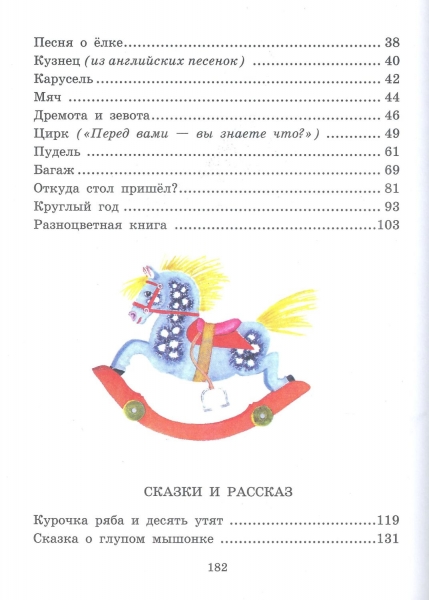 Песня о ёлке 38
Кузнец (из английских песенок) 40
Карусель 42
Мяч 44
Дремота и зевота 46
Цирк («Перед вами — вы знаете что?») 49
Пудель 61
Багаж 69
Откуда стол пришёл? 81
Круглый год 93
Разноцветная книга 103

СКАЗКИ И РАССКАЗ

Курочка ряба и десять утят 119
Сказка о глупом мышонке 131

182